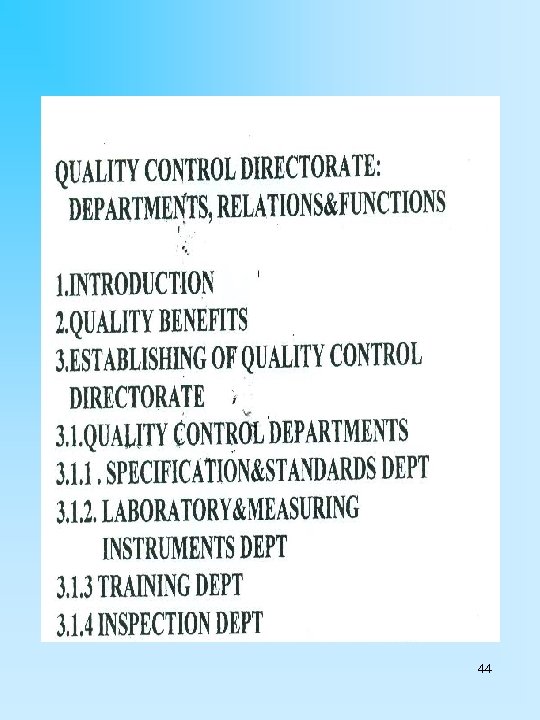 QUALITY CONTROL DIRECTORATE:
DEPARTMENTS, RELATIONS&FUNCTIONS

1.INTRODUCTION
2.QUALITY BENEFITS
3.ESTABLISHING OF QUALITY CONTROL DIRECTORATE
3.1.QUALITY CONTROL DEPARTMENTS
3.1.1 . SPECIFICATION&STANDARDS DEPT
3.1.2. LABORATORY&MEASURING INSTRUMENTS DEPT
3.1.3 TRAINING DEPT
3.1.4 INSPECTION DEPT

44